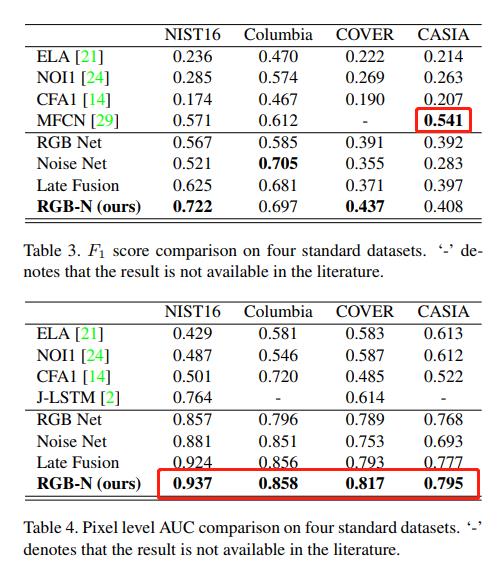 | | NIST16 | Columbia | COVER | CASIA |
|---|---|---|---|---|
| ELA [21] | 0.236 | 0.470 | 0.222 | 0.214 |
| NOI1 [24] | 0.285 | 0.574 | 0.269 | 0.263 |
| CFA1 [14] | 0.174 | 0.467 | 0.190 | 0.207 |
| MFCN [29] | 0.571 | 0.612 | - | **0.541** |
| RGB Net | 0.567 | 0.585 | 0.391 | 0.392 |
| Noise Net | 0.521 | **0.705** | 0.355 | 0.283 |
| Late Fusion | 0.625 | 0.681 | 0.371 | 0.397 |
| **RGB-N (ours)** | **0.722** | 0.697 | **0.437** | 0.408 |

Table 3. $F_1$ score comparison on four standard datasets. '-' denotes that the result is not available in the literature.

| | NIST16 | Columbia | COVER | CASIA |
|---|---|---|---|---|
| ELA [21] | 0.429 | 0.581 | 0.583 | 0.613 |
| NOI1 [24] | 0.487 | 0.546 | 0.587 | 0.612 |
| CFA1 [14] | 0.501 | 0.720 | 0.485 | 0.522 |
| J-LSTM [2] | 0.764 | - | 0.614 | - |
| RGB Net | 0.857 | 0.796 | 0.789 | 0.768 |
| Noise Net | 0.881 | 0.851 | 0.753 | 0.693 |
| Late Fusion | 0.924 | 0.856 | 0.793 | 0.777 |
| **RGB-N (ours)** | **0.937** | **0.858** | **0.817** | **0.795** |

Table 4. Pixel level AUC comparison on four standard datasets. '-' denotes that the result is not available in the literature.